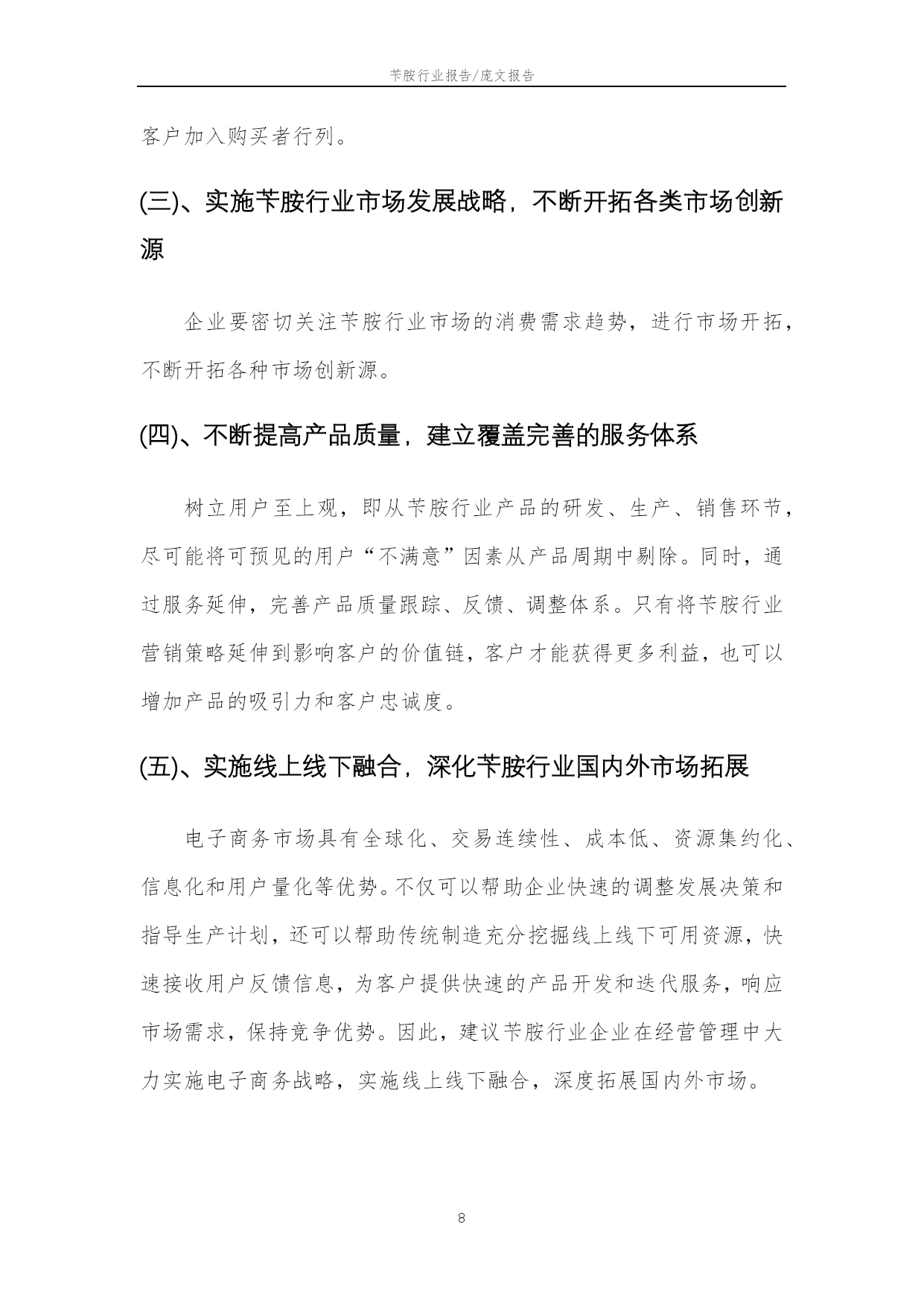 苄胺行业报告/庞文报告

客户加入购买者行列。

(三)、实施苄胺行业市场发展战略，不断开拓各类市场创新源

企业要密切关注苄胺行业市场的消费需求趋势，进行市场开拓，不断开拓各种市场创新源。

(四)、不断提高产品质量，建立覆盖完善的服务体系

树立用户至上观，即从苄胺行业产品的研发、生产、销售环节，尽可能将可预见的用户“不满意”因素从产品周期中剔除。同时，通过服务延伸，完善产品质量跟踪、反馈、调整体系。只有将苄胺行业营销策略延伸到影响客户的价值链，客户才能获得更多利益，也可以增加产品的吸引力和客户忠诚度。

(五)、实施线上线下融合，深化苄胺行业国内外市场拓展

电子商务市场具有全球化、交易连续性、成本低、资源集约化、信息化和用户量化等优势。不仅可以帮助企业快速的调整发展决策和指导生产计划，还可以帮助传统制造充分挖掘线上线下可用资源，快速接收用户反馈信息，为客户提供快速的产品开发和迭代服务，响应市场需求，保持竞争优势。因此，建议苄胺行业企业在经营管理中大力实施电子商务战略，实施线上线下融合，深度拓展国内外市场。

8